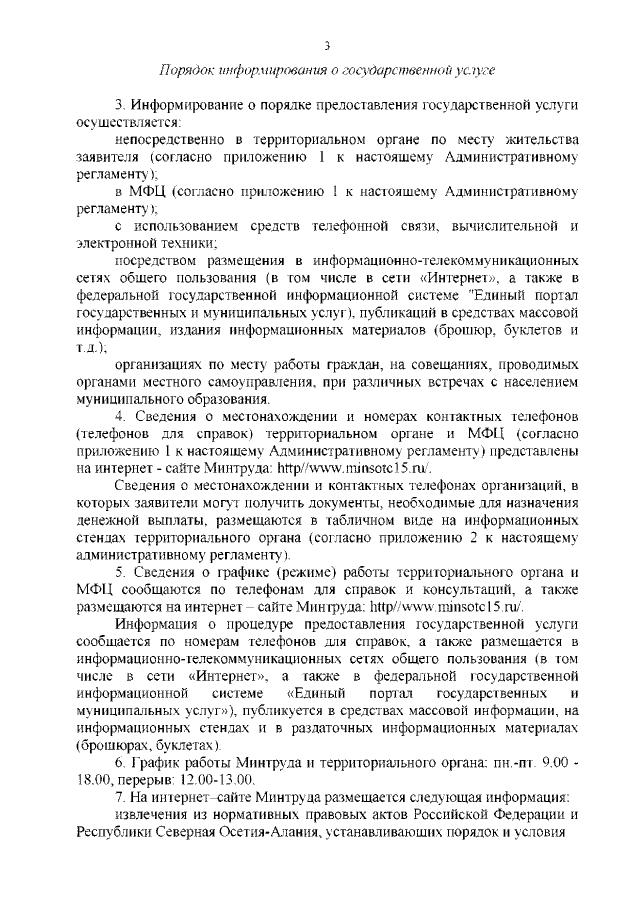 3

Порядок информирования о государственной услуге

3. Информирование о порядке предоставления государственной услуги осуществляется:

непосредственно в территориальном органе по месту жительства заявителя (согласно приложению 1 к настоящему Административному регламенту);

в МФЦ (согласно приложению 1 к настоящему Административному регламенту);

с использованием средств телефонной связи, вычислительной и электронной техники;

посредством размещения в информационно-телекоммуникационных сетях общего пользования (в том числе в сети «Интернет», а также в федеральной государственной информационной системе "Единый портал государственных и муниципальных услуг), публикаций в средствах массовой информации, издания информационных материалов (брошюр, буклетов и т.д.);

организациях по месту работы граждан, на совещаниях, проводимых органами местного самоуправления, при различных встречах с населением муниципального образования.

4. Сведения о местонахождении и номерах контактных телефонов (телефонов для справок) территориальном органе и МФЦ (согласно приложению 1 к настоящему Административному регламенту) представлены на интернет - сайте Минтруда: http//www.minsotc15.ru/.

Сведения о местонахождении и контактных телефонах организаций, в которых заявители могут получить документы, необходимые для назначения денежной выплаты, размещаются в табличном виде на информационных стендах территориального органа (согласно приложению 2 к настоящему административному регламенту).

5. Сведения о графике (режиме) работы территориального органа и МФЦ сообщаются по телефонам для справок и консультаций, а также размещаются на интернет – сайте Минтруда: http//www.minsotc15.ru/.

Информация о процедуре предоставления государственной услуги сообщается по номерам телефонов для справок, а также размещается в информационно-телекоммуникационных сетях общего пользования (в том числе в сети «Интернет», а также в федеральной государственной информационной системе «Единый портал государственных и муниципальных услуг»), публикуется в средствах массовой информации, на информационных стендах и в раздаточных информационных материалах (брошюрах, буклетах).

6. График работы Минтруда и территориального органа: пн.-пт. 9.00 - 18.00, перерыв: 12.00-13.00.

7. На интернет–сайте Минтруда размещается следующая информация:

извлечения из нормативных правовых актов Российской Федерации и Республики Северная Осетия-Алания, устанавливающих порядок и условия